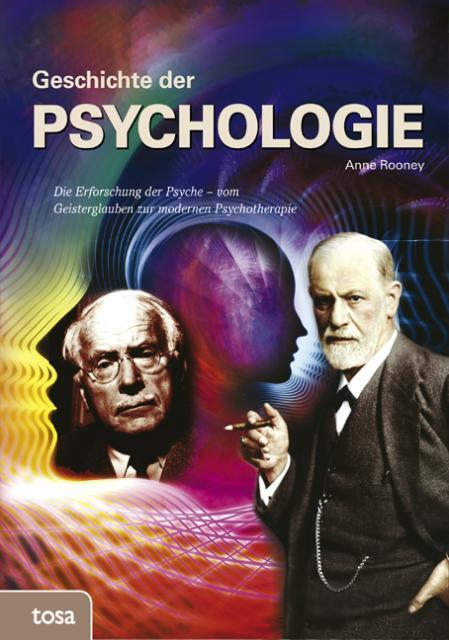 Geschichte der
PSYCHOLOGIE

Anne Rooney

Die Erforschung der Psyche – vom Geisterglauben zur modernen Psychotherapie

tosa